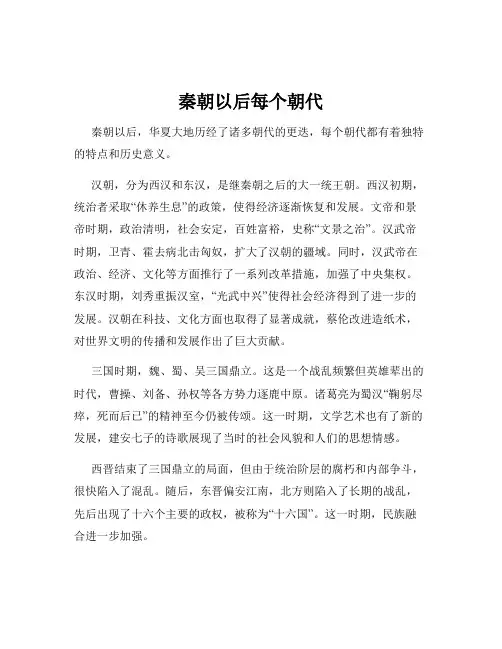 秦朝以后每个朝代

秦朝以后，华夏大地历经了诸多朝代的更迭，每个朝代都有着独特的特点和历史意义。

汉朝，分为西汉和东汉，是继秦朝之后的大一统王朝。西汉初期，统治者采取“休养生息”的政策，使得经济逐渐恢复和发展。文帝和景帝时期，政治清明，社会安定，百姓富裕，史称“文景之治”。汉武帝时期，卫青、霍去病北击匈奴，扩大了汉朝的疆域。同时，汉武帝在政治、经济、文化等方面推行了一系列改革措施，加强了中央集权。东汉时期，刘秀重振汉室，“光武中兴”使得社会经济得到了进一步的发展。汉朝在科技、文化方面也取得了显著成就，蔡伦改进造纸术，对世界文明的传播和发展作出了巨大贡献。

三国时期，魏、蜀、吴三国鼎立。这是一个战乱频繁但英雄辈出的时代，曹操、刘备、孙权等各方势力逐鹿中原。诸葛亮为蜀汉“鞠躬尽瘁，死而后已”的精神至今仍被传颂。这一时期，文学艺术也有了新的发展，建安七子的诗歌展现了当时的社会风貌和人们的思想情感。

西晋结束了三国鼎立的局面，但由于统治阶层的腐朽和内部争斗，很快陷入了混乱。随后，东晋偏安江南，北方则陷入了长期的战乱，先后出现了十六个主要的政权，被称为“十六国”。这一时期，民族融合进一步加强。